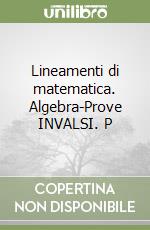 unilibro

Lineamenti di matematica. Algebra-Prove INVALSI. P

COPERTINA NON DISPONIBILE